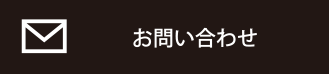 お問い合わせ